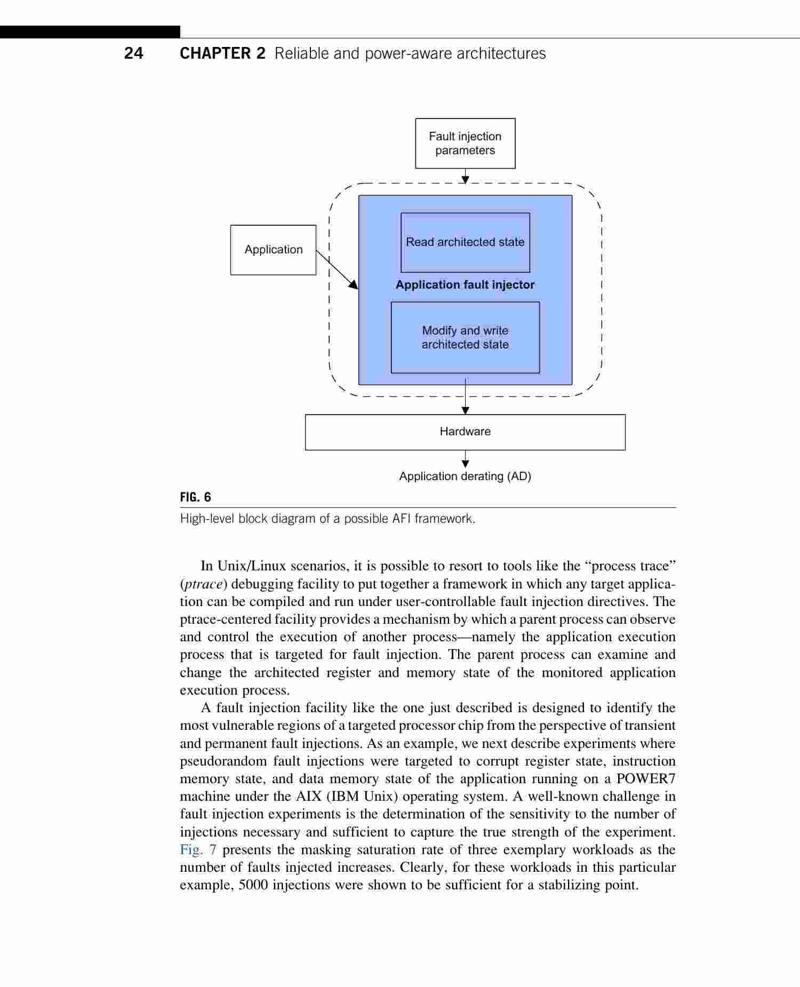 24 CHAPTER 2 Reliable and power-aware architectures

Fault injection parameters

Application

Read architected state

Application fault injector

Modify and write architected state

Hardware

Application derating (AD)

FIG. 6
High-level block diagram of a possible AFI framework.

In Unix/Linux scenarios, it is possible to resort to tools like the "process trace" (ptrace) debugging facility to put together a framework in which any target application can be compiled and run under user-controllable fault injection directives. The ptrace-centered facility provides a mechanism by which a parent process can observe and control the execution of another process—namely the application execution process that is targeted for fault injection. The parent process can examine and change the architected register and memory state of the monitored application execution process.

A fault injection facility like the one just described is designed to identify the most vulnerable regions of a targeted processor chip from the perspective of transient and permanent fault injections. As an example, we next describe experiments where pseudorandom fault injections were targeted to corrupt register state, instruction memory state, and data memory state of the application running on a POWER7 machine under the AIX (IBM Unix) operating system. A well-known challenge in fault injection experiments is the determination of the sensitivity to the number of injections necessary and sufficient to capture the true strength of the experiment. Fig. 7 presents the masking saturation rate of three exemplary workloads as the number of faults injected increases. Clearly, for these workloads in this particular example, 5000 injections were shown to be sufficient for a stabilizing point.